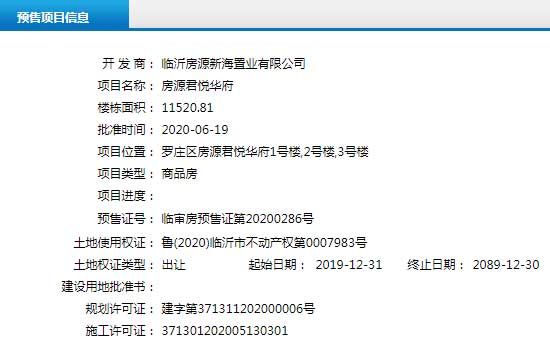 预售项目信息

开 发 商： 临沂房源新海置业有限公司
项目名称： 房源君悦华府
楼栋面积： 11520.81
批准时间： 2020-06-19
项目位置： 罗庄区房源君悦华府1号楼,2号楼,3号楼
项目类型： 商品房
项目进度：
预售证号： 临审房预售证第20200286号
土地使用权证： 鲁(2020)临沂市不动产权第0007983号
土地权证类型： 出让 起始日期： 2019-12-31 终止日期： 2089-12-30
建设用地批准书：
规划许可证： 建字第371311202000006号
施工许可证： 371301202005130301